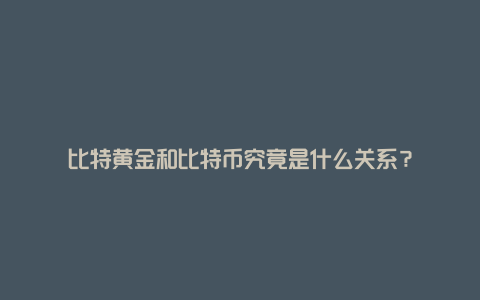 比特黄金和比特币究竟是什么关系？